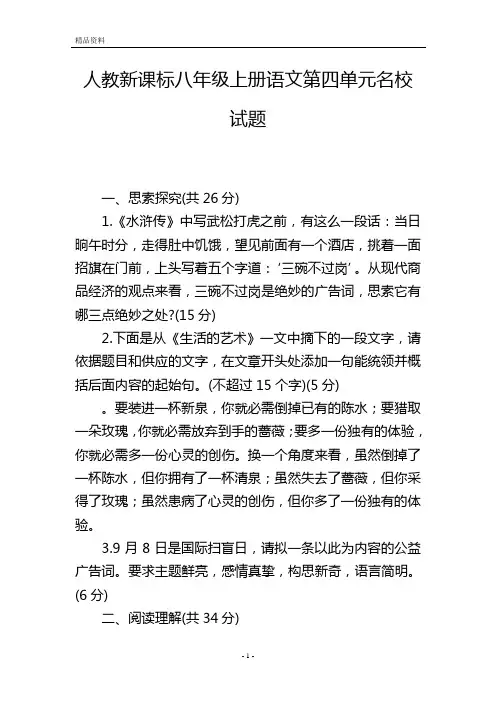 精品资料

人教新课标八年级上册语文第四单元名校试题

一、思索探究(共 26 分)

1.《水浒传》中写武松打虎之前，有这么一段话：当日晌午时分，走得肚中饥饿，望见前面有一个酒店，挑着一面招旗在门前，上头写着五个字道：‘三碗不过岗’。从现代商品经济的观点来看，三碗不过岗是绝妙的广告词，思索它有哪三点绝妙之处?(15 分)

2.下面是从《生活的艺术》一文中摘下的一段文字，请依据题目和供应的文字，在文章开头处添加一句能统领并概括后面内容的起始句。(不超过 15 个字)(5 分)

。要装进一杯新泉，你就必需倒掉已有的陈水；要猎取一朵玫瑰，你就必需放弃到手的蔷薇；要多一份独有的体验，你就必需多一份心灵的创伤。换一个角度来看，虽然倒掉了一杯陈水，但你拥有了一杯清泉；虽然失去了蔷薇，但你采得了玫瑰；虽然患病了心灵的创伤，但你多了一份独有的体验。

3.9 月 8 日是国际扫盲日，请拟一条以此为内容的公益广告词。要求主题鲜亮，感情真挚，构思新奇，语言简明。(6 分)

二、阅读理解(共 34 分)

- 1 -